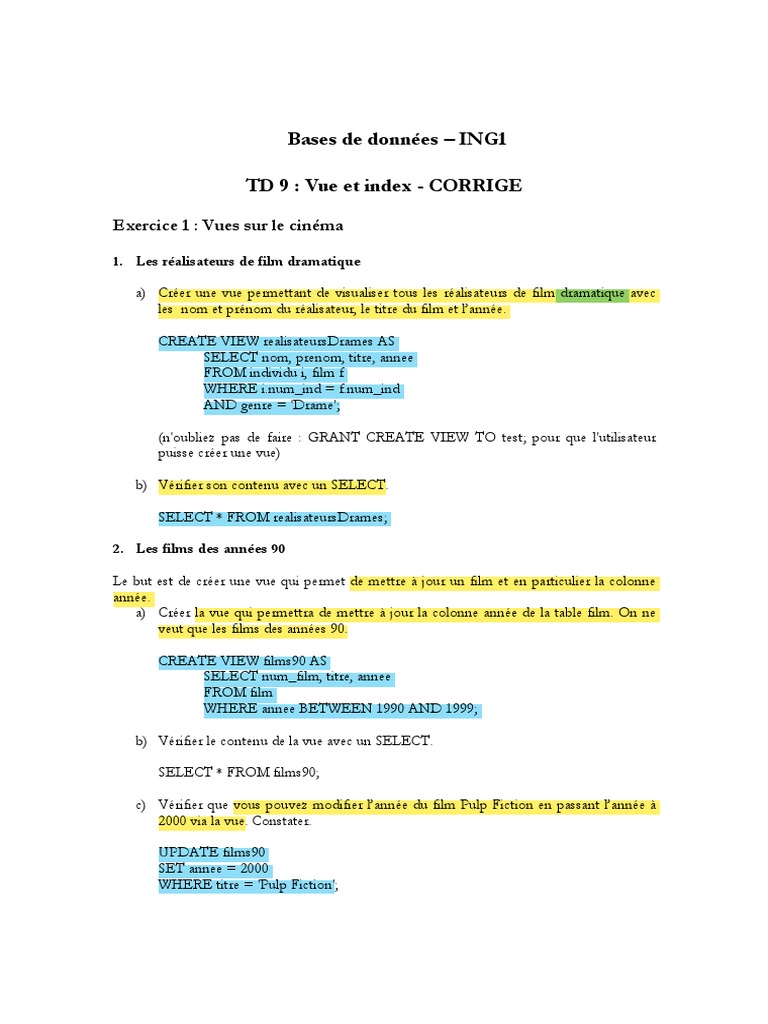 Bases de données – ING1

TD 9 : Vue et index - CORRIGE

Exercice 1 : Vues sur le cinéma

1. Les réalisateurs de film dramatique

a) Créer une vue permettant de visualiser tous les réalisateurs de film dramatique avec les nom et prénom du réalisateur, le titre du film et l'année.

CREATE VIEW realisateursDrames AS
SELECT nom, prenom, titre, annee
FROM individu i, film f
WHERE i.num_ind = f.num_ind
AND genre = 'Drame';

(n'oubliez pas de faire : GRANT CREATE VIEW TO test; pour que l'utilisateur puisse créer une vue)

b) Vérifier son contenu avec un SELECT.

SELECT * FROM realisateursDrames;

2. Les films des années 90

Le but est de créer une vue qui permet de mettre à jour un film et en particulier la colonne année.

a) Créer la vue qui permettra de mettre à jour la colonne année de la table film. On ne veut que les films des années 90.

CREATE VIEW films90 AS
SELECT num_film, titre, annee
FROM film
WHERE annee BETWEEN 1990 AND 1999;

b) Vérifier le contenu de la vue avec un SELECT.

SELECT * FROM films90;

c) Vérifier que vous pouvez modifier l'année du film Pulp Fiction en passant l'année à 2000 via la vue. Constater.

UPDATE films90
SET annee = 2000
WHERE titre = 'Pulp Fiction';